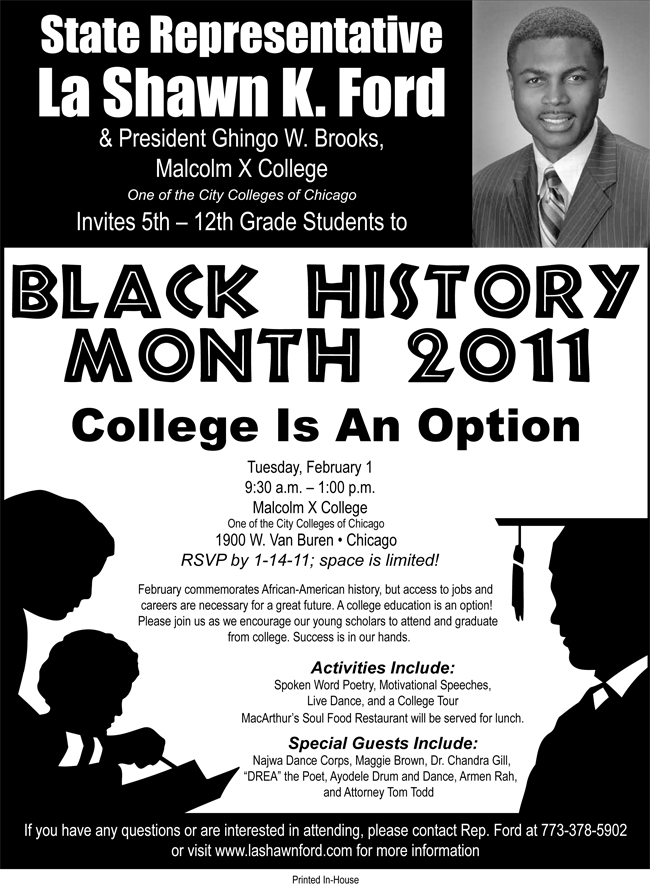 State Representative
La Shawn K. Ford
& President Ghingo W. Brooks,
Malcolm X College
One of the City Colleges of Chicago
Invites 5th – 12th Grade Students to

BLACK HISTORY MONTH 2011

College Is An Option

Tuesday, February 1
9:30 a.m. – 1:00 p.m.
Malcolm X College
One of the City Colleges of Chicago
1900 W. Van Buren • Chicago
RSVP by 1-14-11; space is limited!

February commemorates African-American history, but access to jobs and careers are necessary for a great future. A college education is an option! Please join us as we encourage our young scholars to attend and graduate from college. Success is in our hands.

Activities Include:
Spoken Word Poetry, Motivational Speeches, Live Dance, and a College Tour
MacArthur's Soul Food Restaurant will be served for lunch.

Special Guests Include:
Najwa Dance Corps, Maggie Brown, Dr. Chandra Gill, "DREA" the Poet, Ayodele Drum and Dance, Armen Rah, and Attorney Tom Todd

If you have any questions or are interested in attending, please contact Rep. Ford at 773-378-5902 or visit www.lashawnford.com for more information

Printed In-House